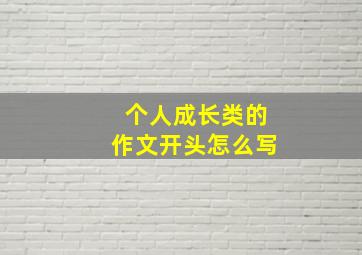 个人成长类的
作文开头怎么写